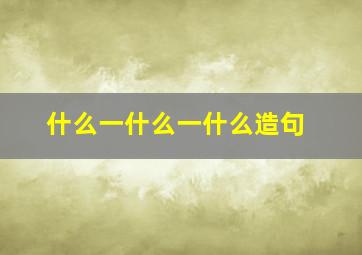 什么一什么一什么造句